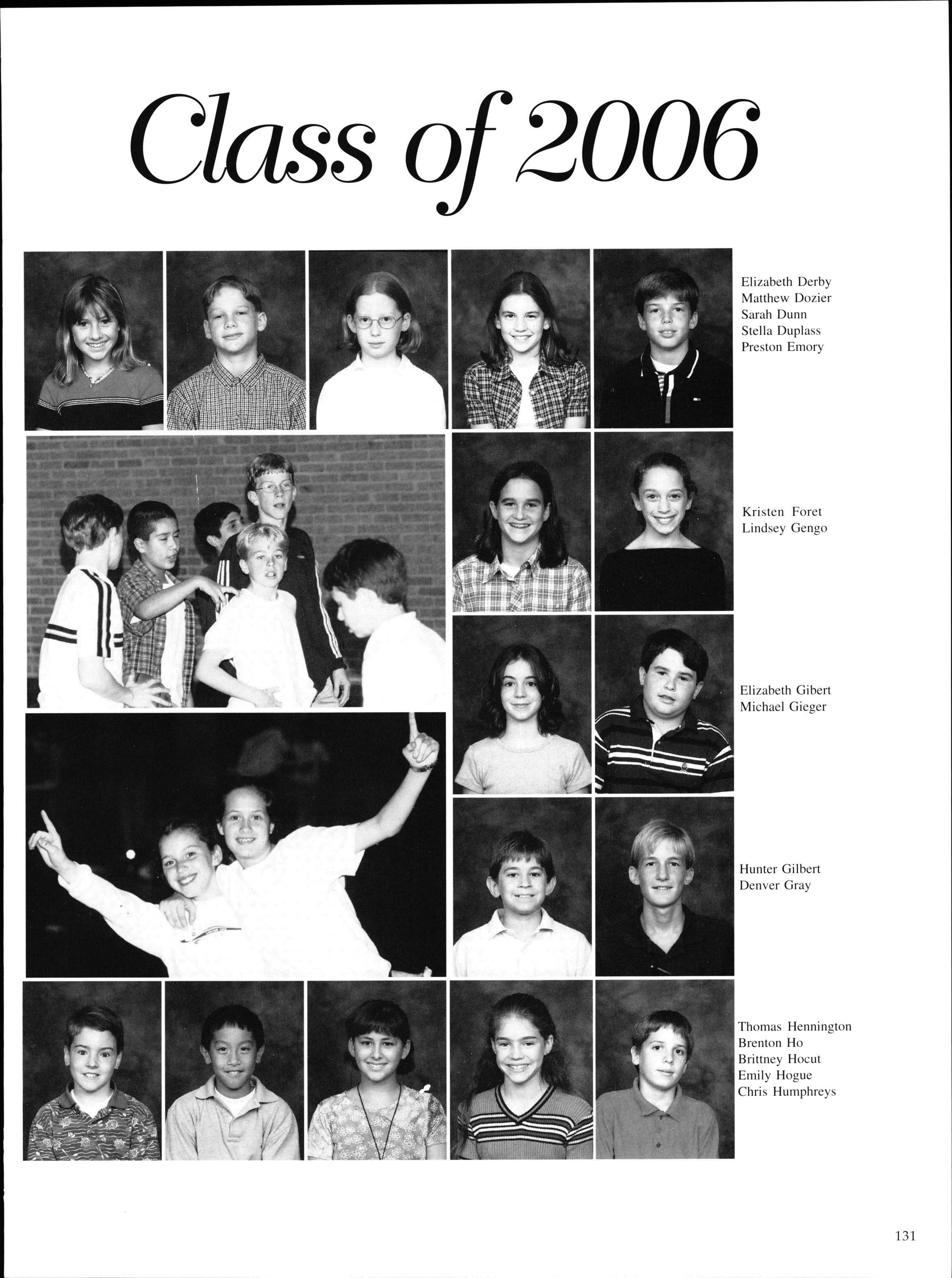 Class of 2006

Elizabeth Derby
Matthew Dozier
Sarah Dunn
Stella Duplass
Preston Emory

Kristen Foret
Lindsey Gengo

Elizabeth Gibert
Michael Gieger

Hunter Gilbert
Denver Gray

Thomas Hennington
Brenton Ho
Brittney Hocut
Emily Hogue
Chris Humphreys

131